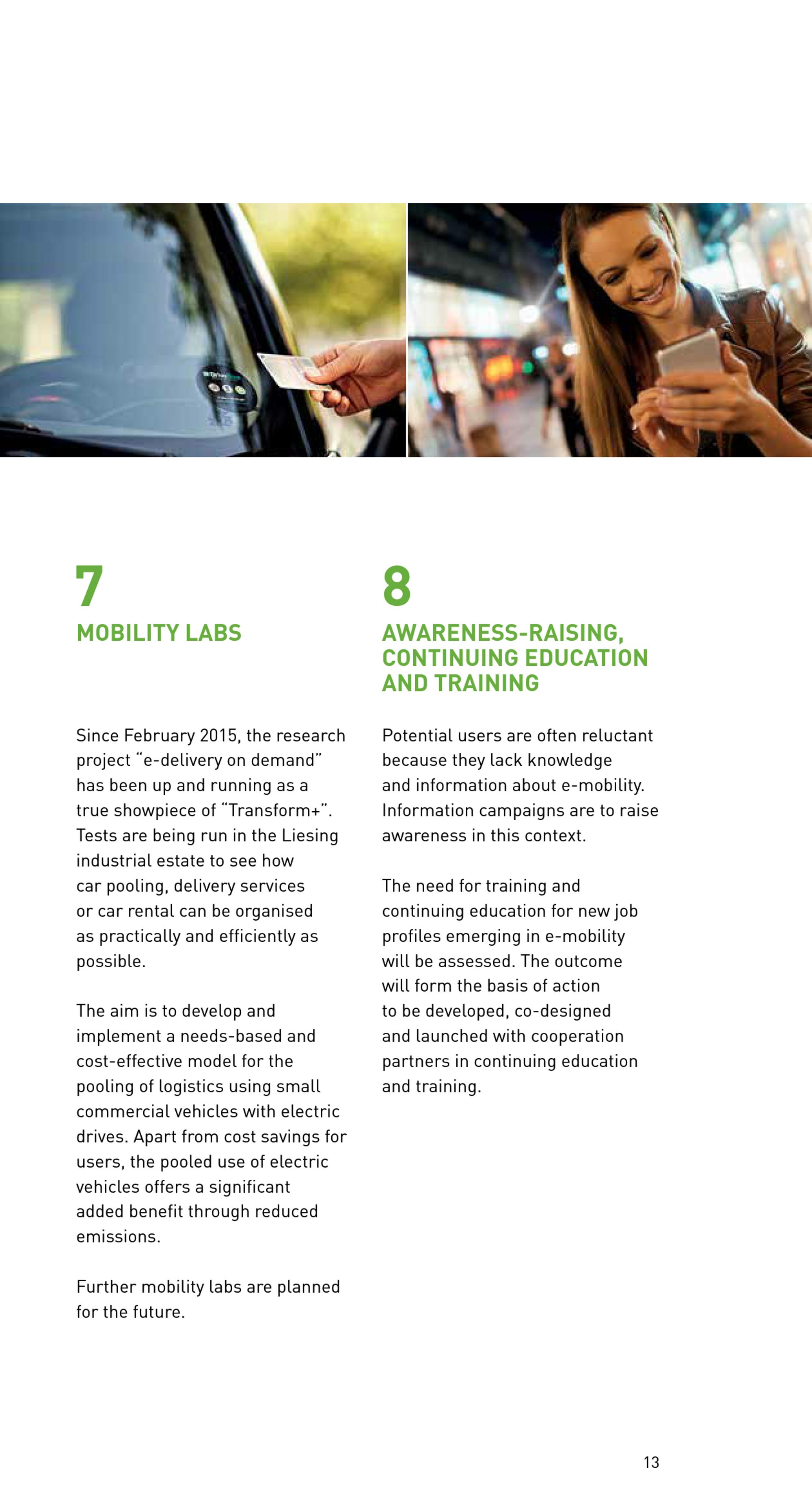 7

MOBILITY LABS

Since February 2015, the research project “e-delivery on demand” has been up and running as a true showpiece of “Transform+”. Tests are being run in the Liesing industrial estate to see how car pooling, delivery services or car rental can be organised as practically and efficiently as possible.

The aim is to develop and implement a needs-based and cost-effective model for the pooling of logistics using small commercial vehicles with electric drives. Apart from cost savings for users, the pooled use of electric vehicles offers a significant added benefit through reduced emissions.

Further mobility labs are planned for the future.

8

AWARENESS-RAISING, CONTINUING EDUCATION AND TRAINING

Potential users are often reluctant because they lack knowledge and information about e-mobility. Information campaigns are to raise awareness in this context.

The need for training and continuing education for new job profiles emerging in e-mobility will be assessed. The outcome will form the basis of action to be developed, co-designed and launched with cooperation partners in continuing education and training.

13